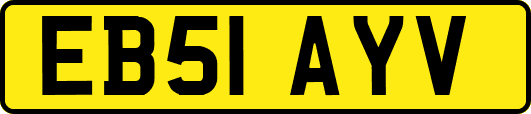 EB51 AYV